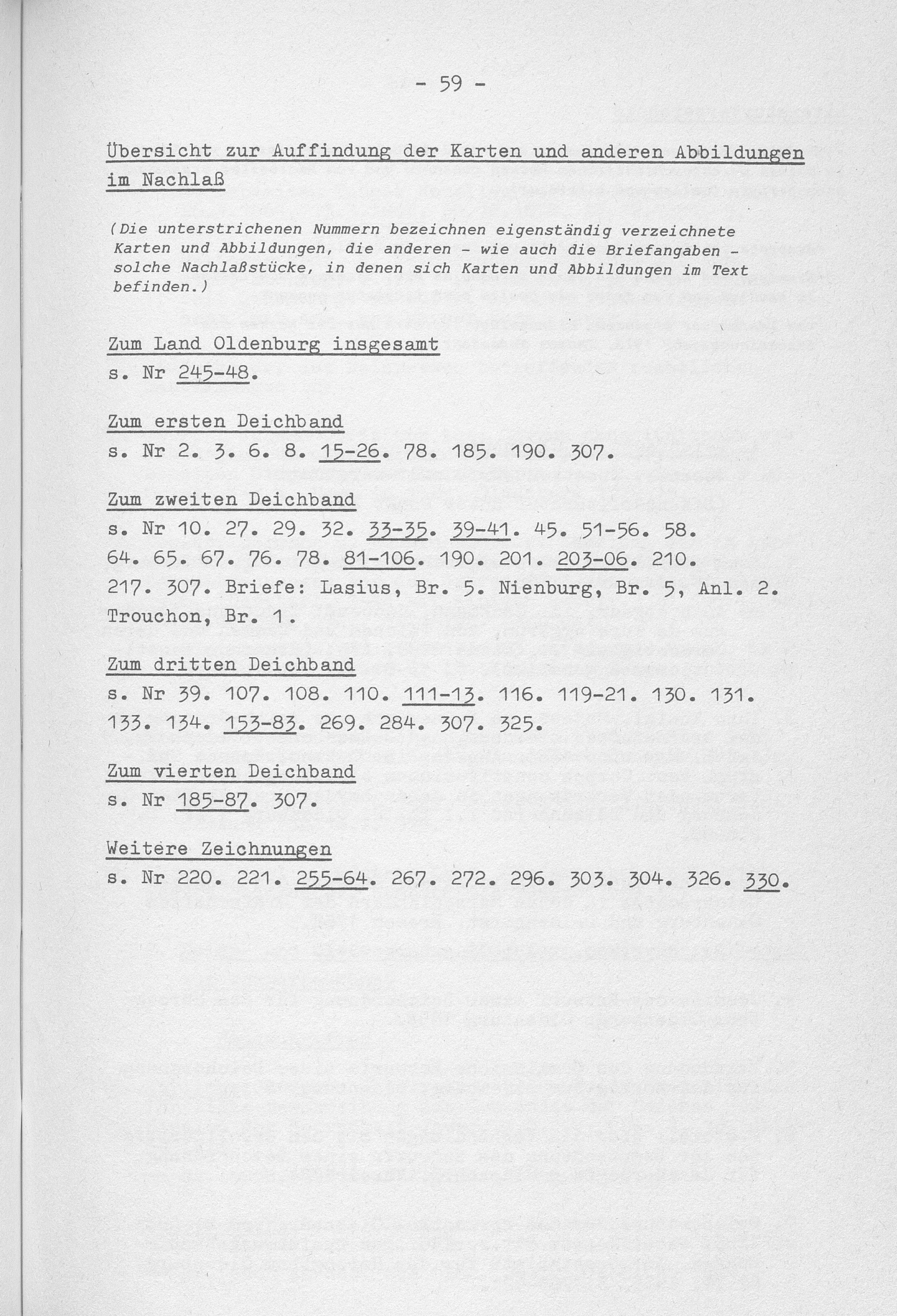 - 59 -

Übersicht zur Auffindung der Karten und anderen Abbildungen im Nachlaß

(Die unterstrichenen Nummern bezeichnen eigenständig verzeichnete Karten und Abbildungen, die anderen - wie auch die Briefangaben - solche Nachlaßstücke, in denen sich Karten und Abbildungen im Text befinden.)

Zum Land Oldenburg insgesamt
s. Nr 245-48.

Zum ersten Deichband
s. Nr 2. 3. 6. 8. 15-26. 78. 185. 190. 307.

Zum zweiten Deichband
s. Nr 10. 27. 29. 32. 33-35. 39-41. 45. 51-56. 58. 64. 65. 67. 76. 78. 81-106. 190. 201. 203-06. 210. 217. 307. Briefe: Lasius, Br. 5. Nienburg, Br. 5, Anl. 2. Trouchon, Br. 1.

Zum dritten Deichband
s. Nr 39. 107. 108. 110. 111-13. 116. 119-21. 130. 131. 133. 134. 153-83. 269. 284. 307. 325.

Zum vierten Deichband
s. Nr 185-87. 307.

Weitere Zeichnungen
s. Nr 220. 221. 255-64. 267. 272. 296. 303. 304. 326. 330.